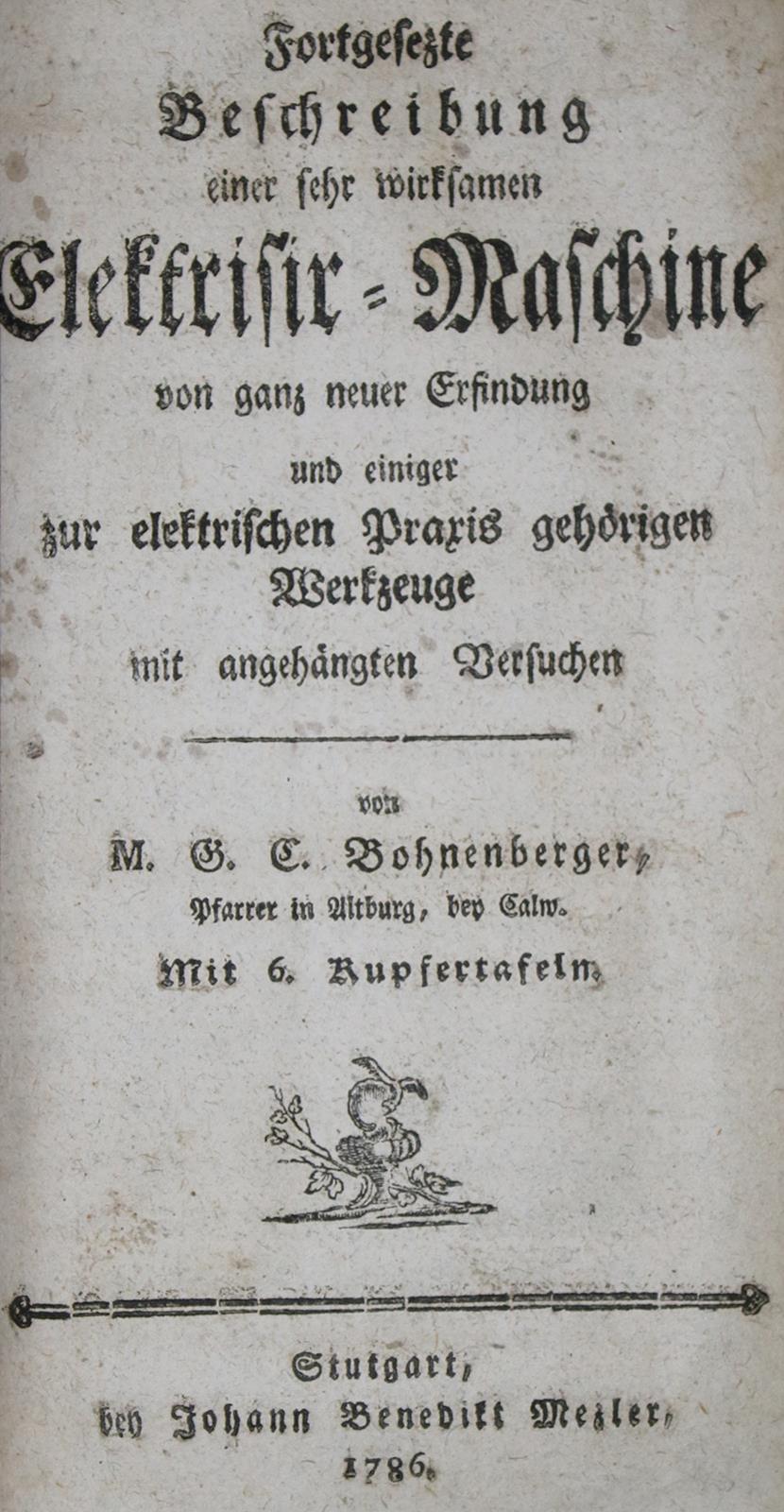 Fortgesezte
Beschreibung
einer sehr wirksamen
Elektrisir-Maschine
von ganz neuer Erfindung
und einiger
zur elektrischen Praxis gehörigen
Werkzeuge
mit angehängten Versuchen

von
M. G. C. Bohnenberger,
Pfarrer in Altburg, bey Calw.
Mit 6. Kupfertafeln.

Stutgart,
bey Johann Benedikt Mezler,
1786.